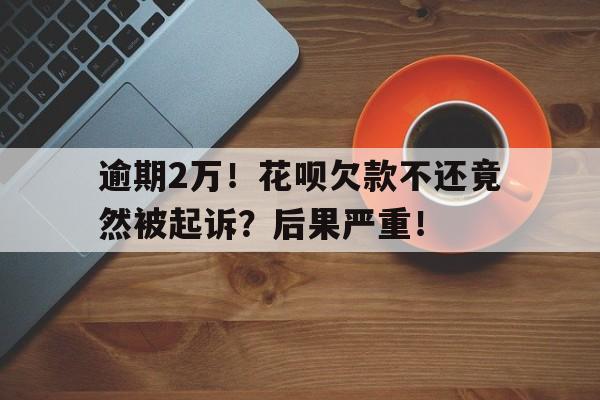 逾期2万！花呗欠款不还竟然被起诉？后果严重！